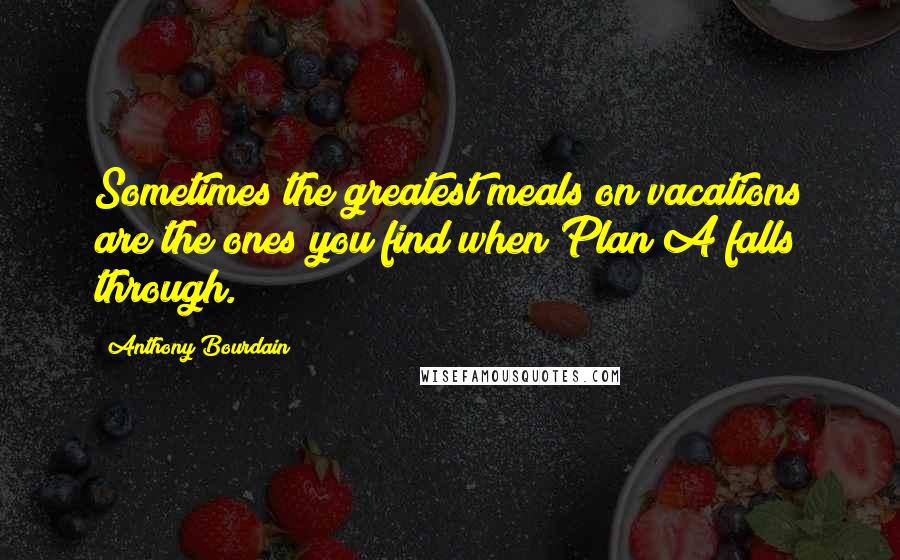 Sometimes the greatest meals on vacations are the ones you find when Plan A falls through.

Anthony Bourdain

WISEFAMOUSQUOTES.COM